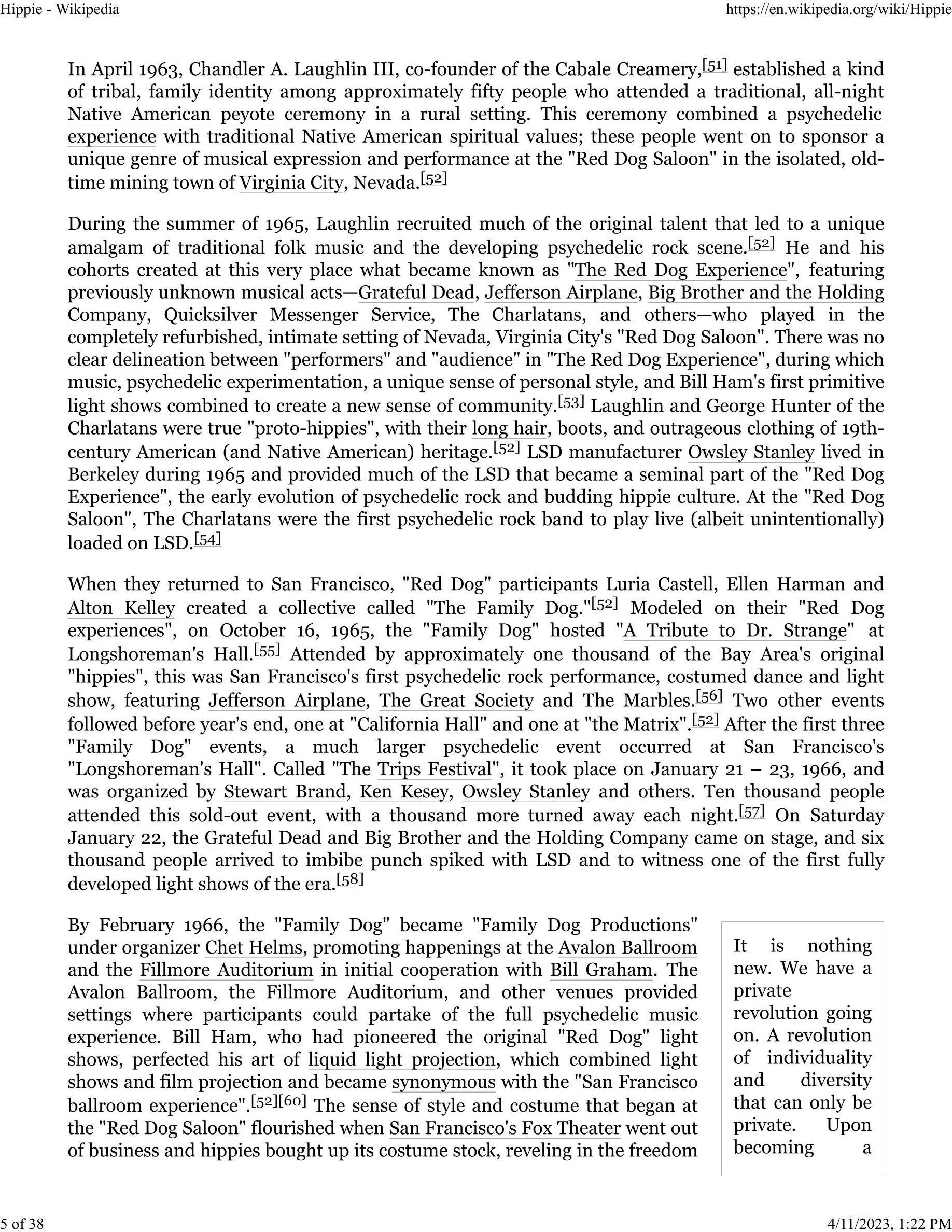 Hippie - Wikipedia https://en.wikipedia.org/wiki/Hippie

In April 1963, Chandler A. Laughlin III, co-founder of the Cabale Creamery,[51] established a kind of tribal, family identity among approximately fifty people who attended a traditional, all-night Native American peyote ceremony in a rural setting. This ceremony combined a psychedelic experience with traditional Native American spiritual values; these people went on to sponsor a unique genre of musical expression and performance at the "Red Dog Saloon" in the isolated, old-time mining town of Virginia City, Nevada.[52]

During the summer of 1965, Laughlin recruited much of the original talent that led to a unique amalgam of traditional folk music and the developing psychedelic rock scene.[52] He and his cohorts created at this very place what became known as "The Red Dog Experience", featuring previously unknown musical acts—Grateful Dead, Jefferson Airplane, Big Brother and the Holding Company, Quicksilver Messenger Service, The Charlatans, and others—who played in the completely refurbished, intimate setting of Nevada, Virginia City's "Red Dog Saloon". There was no clear delineation between "performers" and "audience" in "The Red Dog Experience", during which music, psychedelic experimentation, a unique sense of personal style, and Bill Ham's first primitive light shows combined to create a new sense of community.[53] Laughlin and George Hunter of the Charlatans were true "proto-hippies", with their long hair, boots, and outrageous clothing of 19th-century American (and Native American) heritage.[52] LSD manufacturer Owsley Stanley lived in Berkeley during 1965 and provided much of the LSD that became a seminal part of the "Red Dog Experience", the early evolution of psychedelic rock and budding hippie culture. At the "Red Dog Saloon", The Charlatans were the first psychedelic rock band to play live (albeit unintentionally) loaded on LSD.[54]

When they returned to San Francisco, "Red Dog" participants Luria Castell, Ellen Harman and Alton Kelley created a collective called "The Family Dog."[52] Modeled on their "Red Dog experiences", on October 16, 1965, the "Family Dog" hosted "A Tribute to Dr. Strange" at Longshoreman's Hall.[55] Attended by approximately one thousand of the Bay Area's original "hippies", this was San Francisco's first psychedelic rock performance, costumed dance and light show, featuring Jefferson Airplane, The Great Society and The Marbles.[56] Two other events followed before year's end, one at "California Hall" and one at "the Matrix".[52] After the first three "Family Dog" events, a much larger psychedelic event occurred at San Francisco's "Longshoreman's Hall". Called "The Trips Festival", it took place on January 21 – 23, 1966, and was organized by Stewart Brand, Ken Kesey, Owsley Stanley and others. Ten thousand people attended this sold-out event, with a thousand more turned away each night.[57] On Saturday January 22, the Grateful Dead and Big Brother and the Holding Company came on stage, and six thousand people arrived to imbibe punch spiked with LSD and to witness one of the first fully developed light shows of the era.[58]

By February 1966, the "Family Dog" became "Family Dog Productions" under organizer Chet Helms, promoting happenings at the Avalon Ballroom and the Fillmore Auditorium in initial cooperation with Bill Graham. The Avalon Ballroom, the Fillmore Auditorium, and other venues provided settings where participants could partake of the full psychedelic music experience. Bill Ham, who had pioneered the original "Red Dog" light shows, perfected his art of liquid light projection, which combined light shows and film projection and became synonymous with the "San Francisco ballroom experience".[52][60] The sense of style and costume that began at the "Red Dog Saloon" flourished when San Francisco's Fox Theater went out of business and hippies bought up its costume stock, reveling in the freedom

It is nothing new. We have a private revolution going on. A revolution of individuality and diversity that can only be private. Upon becoming a

5 of 38 4/11/2023, 1:22 PM